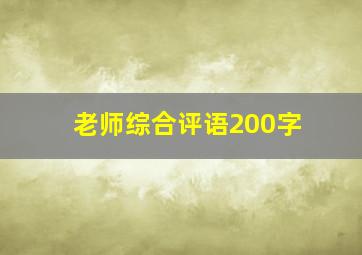 老师综合评语200字